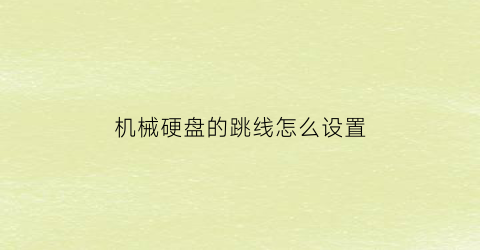 机械硬盘的跳线怎么设置